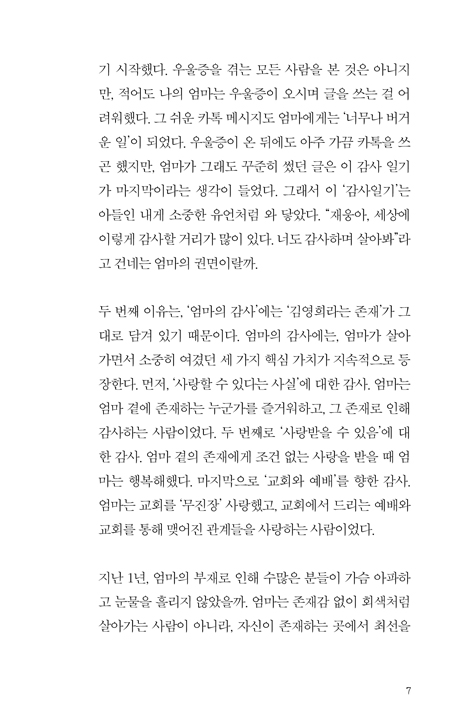 기 시작했다. 우울증을 겪는 모든 사람을 본 것은 아니지만, 적어도 나의 엄마는 우울증이 오시며 글을 쓰는 걸 어려워했다. 그 쉬운 카톡 메시지도 엄마에게는 '너무나 버거운 일'이 되었다. 우울증이 온 뒤에도 아주 가끔 카톡을 쓰곤 했지만, 엄마가 그래도 꾸준히 썼던 글은 이 감사 일기가 마지막이라는 생각이 들었다. 그래서 이 '감사일기'는 아들인 내게 소중한 유언처럼 와 닿았다. "재웅아, 세상에 이렇게 감사할 거리가 많이 있다. 너도 감사하며 살아봐"라고 건네는 엄마의 권면이랄까.

두 번째 이유는, '엄마의 감사'에는 '김영희라는 존재'가 그대로 담겨 있기 때문이다. 엄마의 감사에는, 엄마가 살아가면서 소중히 여겼던 세 가지 핵심 가치가 지속적으로 등장한다. 먼저, '사랑할 수 있다는 사실'에 대한 감사. 엄마는 엄마 곁에 존재하는 누군가를 즐거워하고, 그 존재로 인해 감사하는 사람이었다. 두 번째로 '사랑받을 수 있음'에 대한 감사. 엄마 곁의 존재에게 조건 없는 사랑을 받을 때 엄마는 행복해했다. 마지막으로 '교회와 예배'를 향한 감사. 엄마는 교회를 '무진장' 사랑했고, 교회에서 드리는 예배와 교회를 통해 맺어진 관계들을 사랑하는 사람이었다.

지난 1년, 엄마의 부재로 인해 수많은 분들이 가슴 아파하고 눈물을 흘리지 않았을까. 엄마는 존재감 없이 회색처럼 살아가는 사람이 아니라, 자신이 존재하는 곳에서 최선을

7